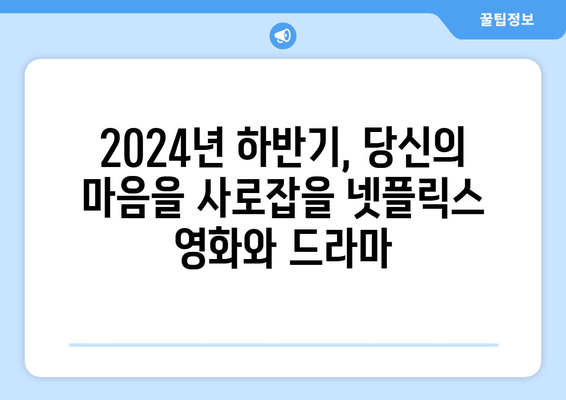 꿀팁정보

2024년 하반기, 당신의 마음을 사로잡을 넷플릭스 영화와 드라마